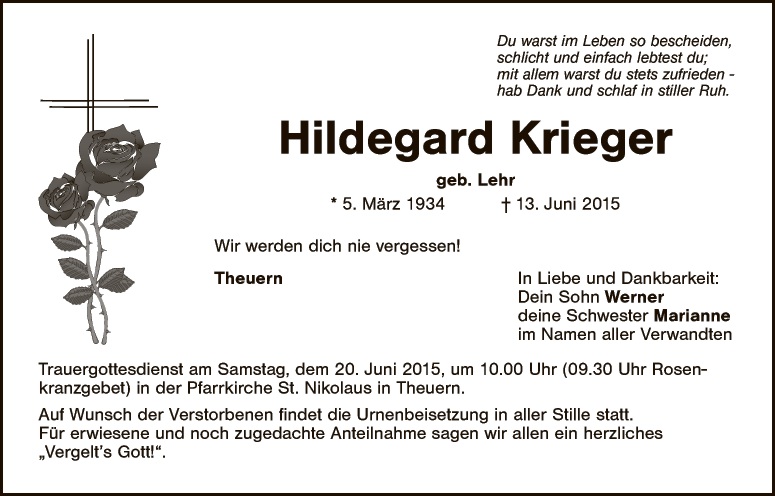 Du warst im Leben so bescheiden,
schlicht und einfach lebtest du;
mit allem warst du stets zufrieden -
hab Dank und schlaf in stiller Ruh.

Hildegard Krieger

geb. Lehr

* 5. März 1934 † 13. Juni 2015

Wir werden dich nie vergessen!

Theuern

In Liebe und Dankbarkeit:
Dein Sohn Werner
deine Schwester Marianne
im Namen aller Verwandten

Trauergottesdienst am Samstag, dem 20. Juni 2015, um 10.00 Uhr (09.30 Uhr Rosenkranzgebet) in der Pfarrkirche St. Nikolaus in Theuern.

Auf Wunsch der Verstorbenen findet die Urnenbeisetzung in aller Stille statt.
Für erwiesene und noch zugedachte Anteilnahme sagen wir allen ein herzliches „Vergelt's Gott!“.